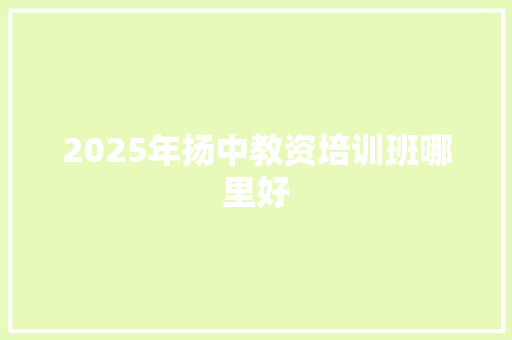 2025年扬中教资培训班哪里好